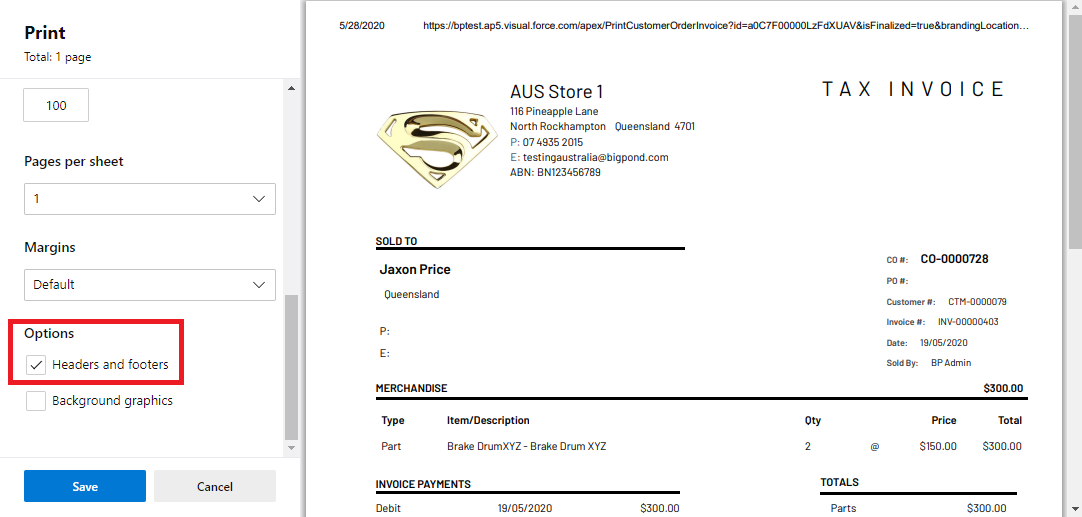 Print
Total: 1 page

100

Pages per sheet

1

Margins

Default

Options

Headers and footers

Background graphics

Save

Cancel

5/28/2020 https://bptest.ap5.visual.force.com/apex/PrintCustomerOrderInvoice?id=a0C7F00000LzFdXUAV&isFinalized=true&brandingLocation...

AUS Store 1
116 Pineapple Lane
North Rockhampton Queensland 4701
P: 07 4935 2015
E: testingaustralia@bigpond.com
ABN: BN123456789

TAX INVOICE

SOLD TO

Jaxon Price
Queensland

P:
E:

CO #: CO-0000728
PO #:
Customer #: CTM-0000079
Invoice #: INV-00000403
Date: 19/05/2020
Sold By: BP Admin

MERCHANDISE $300.00

| Type | Item/Description | Qty | | Price | Total |
|---|---|---|---|---|---|
| Part | Brake DrumXYZ - Brake Drum XYZ | 2 | @ | $150.00 | $300.00 |

INVOICE PAYMENTS

Debit 19/05/2020 $300.00

TOTALS

Parts $300.00